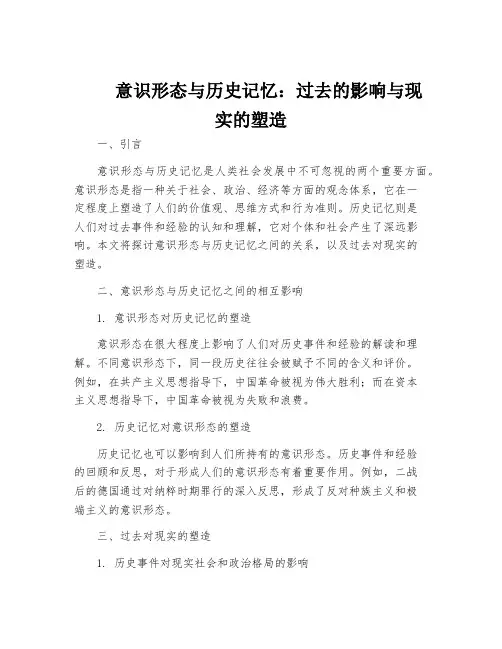 意识形态与历史记忆：过去的影响与现实的塑造

一、引言

意识形态与历史记忆是人类社会发展中不可忽视的两个重要方面。意识形态是指一种关于社会、政治、经济等方面的观念体系，它在一定程度上塑造了人们的价值观、思维方式和行为准则。历史记忆则是人们对过去事件和经验的认知和理解，它对个体和社会产生了深远影响。本文将探讨意识形态与历史记忆之间的关系，以及过去对现实的塑造。

二、意识形态与历史记忆之间的相互影响

1. 意识形态对历史记忆的塑造

意识形态在很大程度上影响了人们对历史事件和经验的解读和理解。不同意识形态下，同一段历史往往会被赋予不同的含义和评价。例如，在共产主义思想指导下，中国革命被视为伟大胜利；而在资本主义思想指导下，中国革命被视为失败和浪费。

2. 历史记忆对意识形态的塑造

历史记忆也可以影响到人们所持有的意识形态。历史事件和经验的回顾和反思，对于形成人们的意识形态有着重要作用。例如，二战后的德国通过对纳粹时期罪行的深入反思，形成了反对种族主义和极端主义的意识形态。

三、过去对现实的塑造

1. 历史事件对现实社会和政治格局的影响